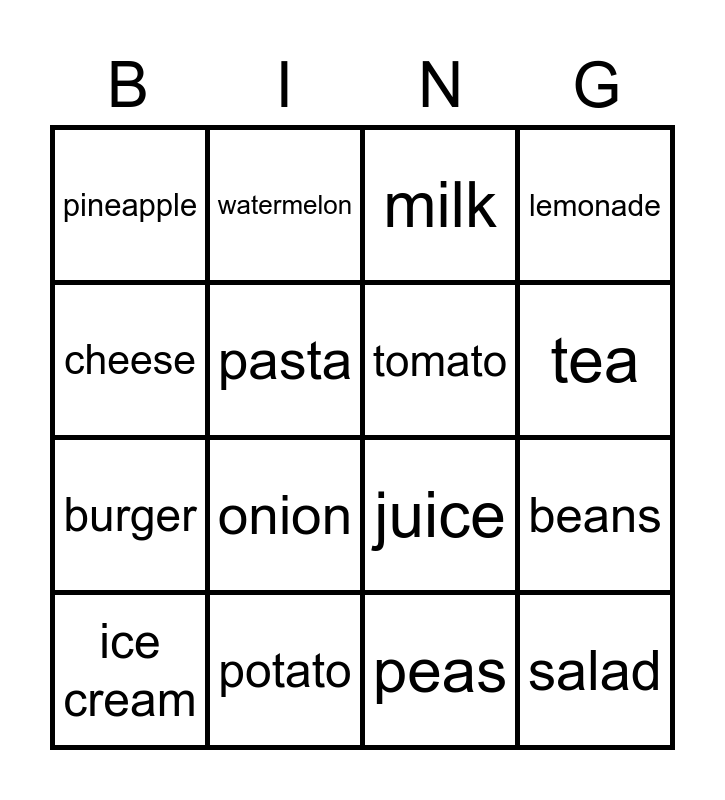 | B | I | N | G |
|---|---|---|---|
| pineapple | watermelon | milk | lemonade |
| cheese | pasta | tomato | tea |
| burger | onion | juice | beans |
| ice cream | potato | peas | salad |